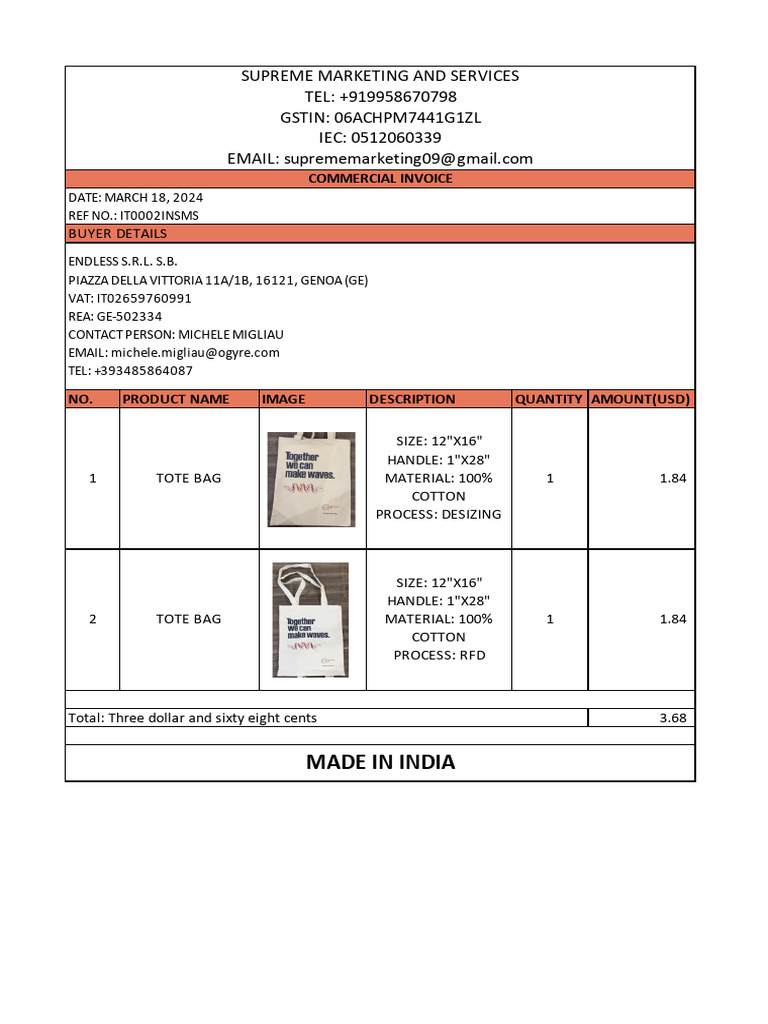 SUPREME MARKETING AND SERVICES
TEL: +919958670798
GSTIN: 06ACHPM7441G1ZL
IEC: 0512060339
EMAIL: suprememarketing09@gmail.com

COMMERCIAL INVOICE

DATE: MARCH 18, 2024
REF NO.: IT0002INSMS

BUYER DETAILS

ENDLESS S.R.L. S.B.
PIAZZA DELLA VITTORIA 11A/1B, 16121, GENOA (GE)
VAT: IT02659760991
REA: GE-502334
CONTACT PERSON: MICHELE MIGLIAU
EMAIL: michele.migliau@ogyre.com
TEL: +393485864087

| NO. | PRODUCT NAME | IMAGE | DESCRIPTION | QUANTITY | AMOUNT(USD) |
|---|---|---|---|---|---|
| 1 | TOTE BAG | Together we can make waves. | SIZE: 12"X16" HANDLE: 1"X28" MATERIAL: 100% COTTON PROCESS: DESIZING | 1 | 1.84 |
| 2 | TOTE BAG | Together we can make waves. | SIZE: 12"X16" HANDLE: 1"X28" MATERIAL: 100% COTTON PROCESS: RFD | 1 | 1.84 |

Total: Three dollar and sixty eight cents 3.68

MADE IN INDIA